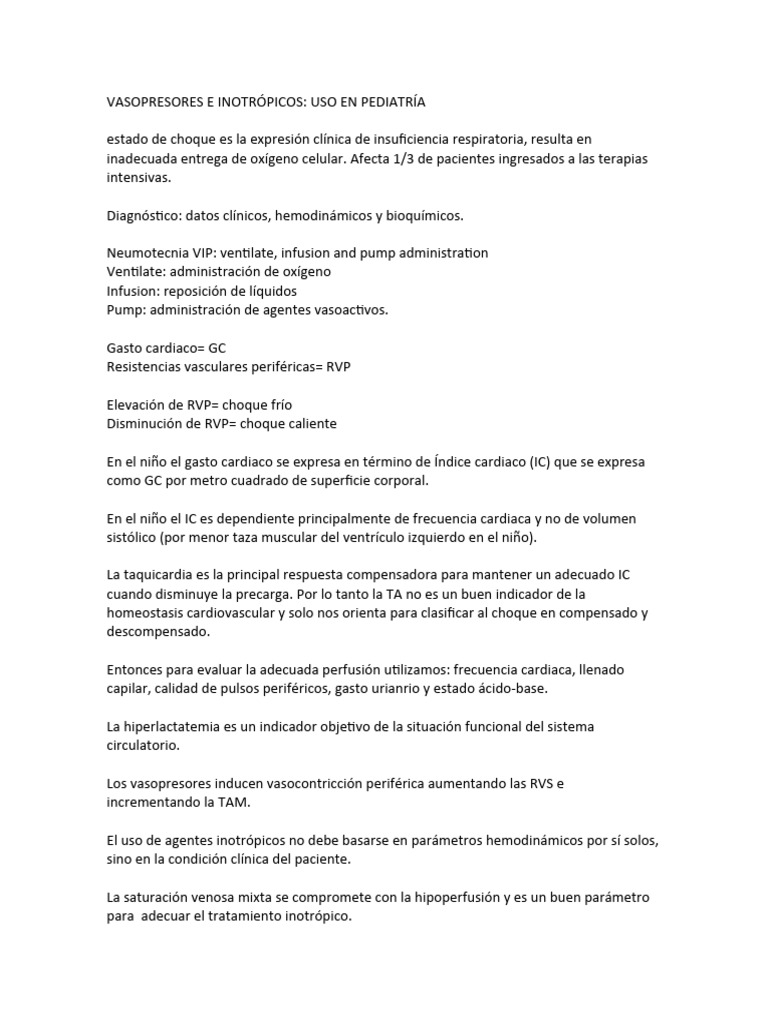 VASOPRESORES E INOTRÓPICOS: USO EN PEDIATRÍA

estado de choque es la expresión clínica de insuficiencia respiratoria, resulta en inadecuada entrega de oxígeno celular. Afecta 1/3 de pacientes ingresados a las terapias intensivas.

Diagnóstico: datos clínicos, hemodinámicos y bioquímicos.

Neumotecnia VIP: ventilate, infusion and pump administration
Ventilate: administración de oxígeno
Infusion: reposición de líquidos
Pump: administración de agentes vasoactivos.

Gasto cardiaco= GC
Resistencias vasculares periféricas= RVP

Elevación de RVP= choque frío
Disminución de RVP= choque caliente

En el niño el gasto cardiaco se expresa en término de Índice cardiaco (IC) que se expresa como GC por metro cuadrado de superficie corporal.

En el niño el IC es dependiente principalmente de frecuencia cardiaca y no de volumen sistólico (por menor taza muscular del ventrículo izquierdo en el niño).

La taquicardia es la principal respuesta compensadora para mantener un adecuado IC cuando disminuye la precarga. Por lo tanto la TA no es un buen indicador de la homeostasis cardiovascular y solo nos orienta para clasificar al choque en compensado y descompensado.

Entonces para evaluar la adecuada perfusión utilizamos: frecuencia cardiaca, llenado capilar, calidad de pulsos periféricos, gasto urianrio y estado ácido-base.

La hiperlactatemia es un indicador objetivo de la situación funcional del sistema circulatorio.

Los vasopresores inducen vasocontricción periférica aumentando las RVS e incrementando la TAM.

El uso de agentes inotrópicos no debe basarse en parámetros hemodinámicos por sí solos, sino en la condición clínica del paciente.

La saturación venosa mixta se compromete con la hipoperfusión y es un buen parámetro para adecuar el tratamiento inotrópico.